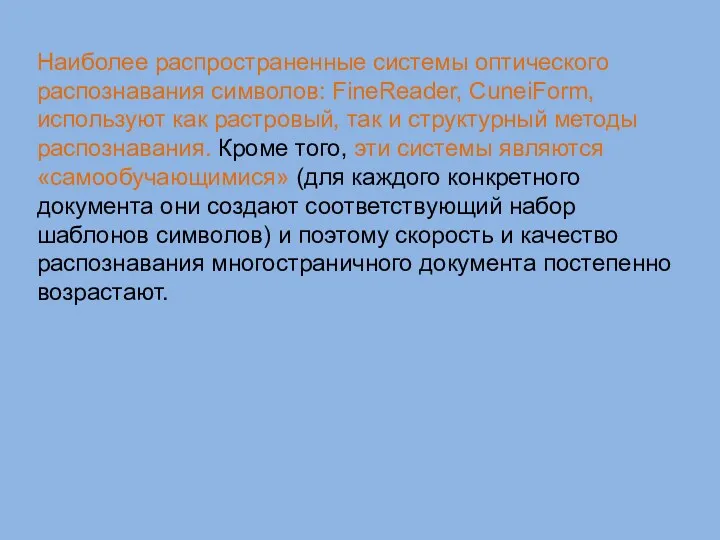 Наиболее распространенные системы оптического распознавания символов: FineReader, CuneiForm, используют как растровый, так и структурный методы распознавания. Кроме того, эти системы являются «самообучающимися» (для каждого конкретного документа они создают соответствующий набор шаблонов символов) и поэтому скорость и качество распознавания многостраничного документа постепенно возрастают.